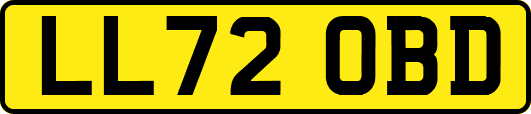 LL72 OBD